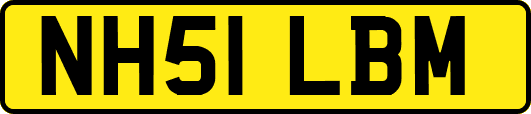 NH51 LBM